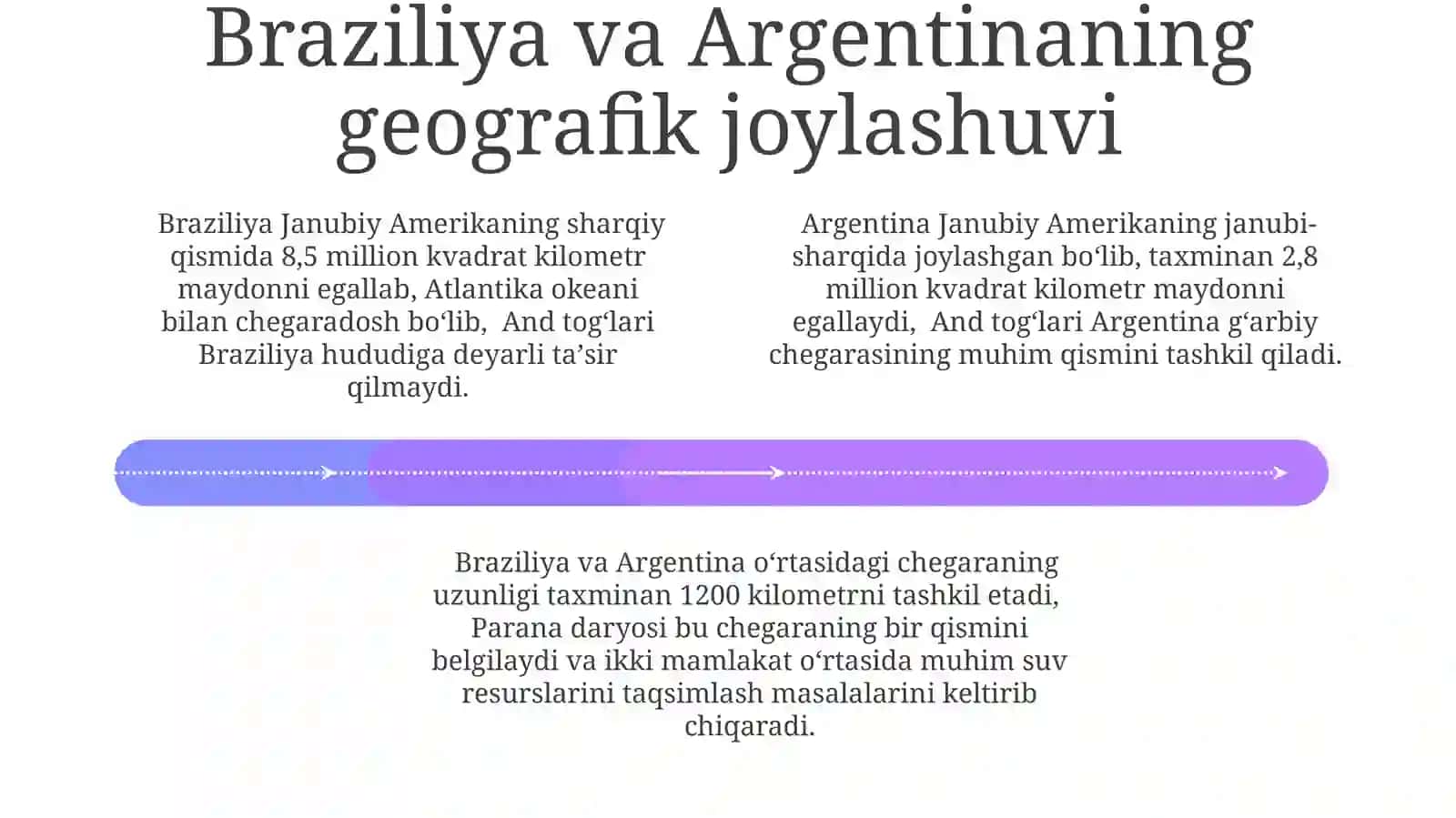 Braziliya va Argentinaning geografik joylashuvi

Braziliya Janubiy Amerikaning sharqiy qismida 8,5 million kvadrat kilometr maydonni egallab, Atlantika okeani bilan chegaradosh bo‘lib,  And tog‘lari Braziliya hududiga deyarli ta’sir qilmaydi.

Argentina Janubiy Amerikaning janubi-sharqida joylashgan bo‘lib, taxminan 2,8 million kvadrat kilometr maydonni egallaydi,  And tog‘lari Argentina g‘arbiy chegarasining muhim qismini tashkil qiladi.

Braziliya va Argentina o‘rtasidagi chegaraning uzunligi taxminan 1200 kilometrni tashkil etadi, Parana daryosi bu chegaraning bir qismini belgilaydi va ikki mamlakat o‘rtasida muhim suv resurslarini taqsimlash masalalarini keltirib chiqaradi.